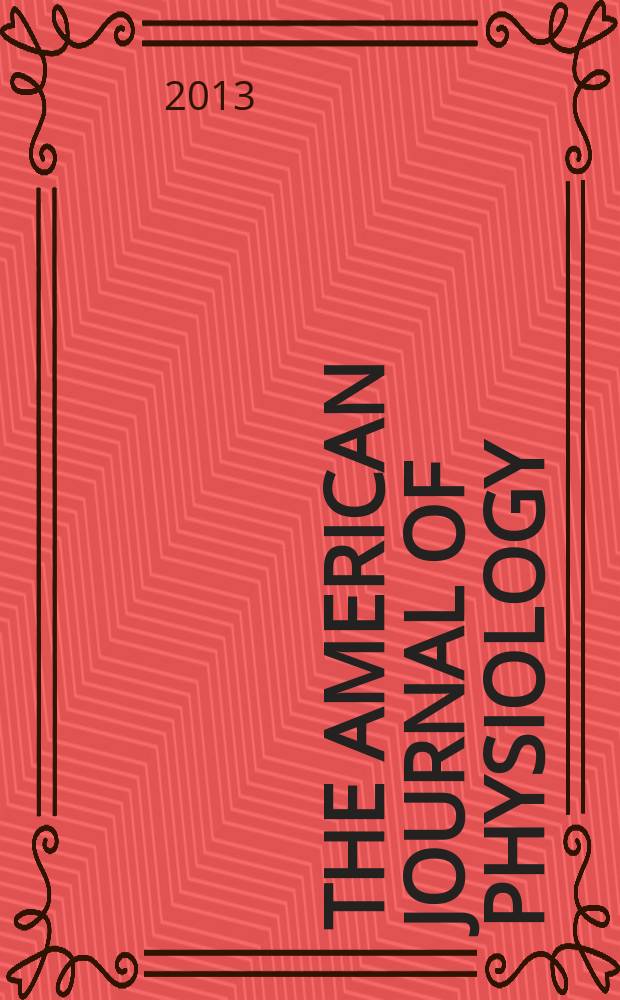 2013

THE AMERICAN JOURNAL OF PHYSIOLOGY